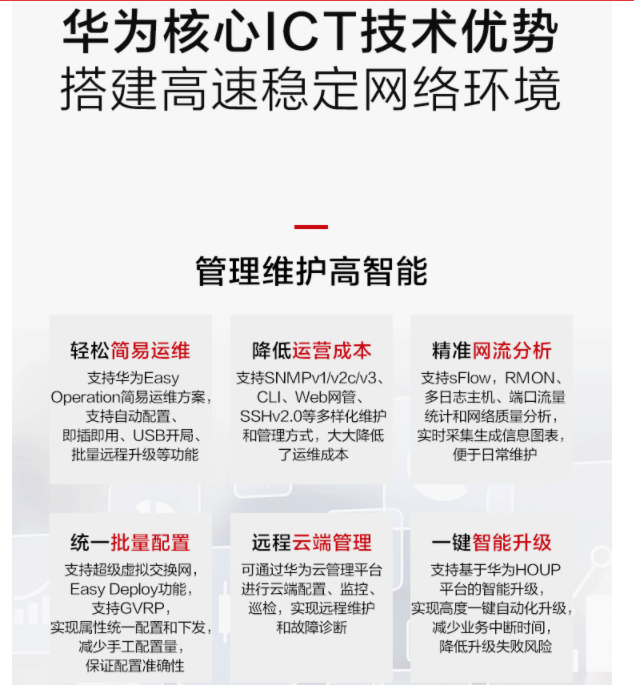 华为核心ICT技术优势
搭建高速稳定网络环境

管理维护高智能

轻松简易运维

支持华为Easy Operation简易运维方案，支持自动配置、即插即用、USB开局、批量远程升级等功能

降低运营成本

支持SNMPv1/v2c/v3、CLI、Web网管、SSHv2.0等多样化维护和管理方式，大大降低了运维成本

精准网流分析

支持sFlow，RMON、多日志主机、端口流量统计和网络质量分析，实时采集生成信息图表，便于日常维护

统一批量配置

支持超级虚拟交换网，Easy Deploy功能，支持GVRP，实现属性统一配置和下发，减少手工配置量，保证配置准确性

远程云端管理

可通过华为云管理平台进行云端配置、监控、巡检，实现远程维护和故障诊断

一键智能升级

支持基于华为HOUP平台的智能升级，实现高度一键自动化升级，减少业务中断时间，降低升级失败风险